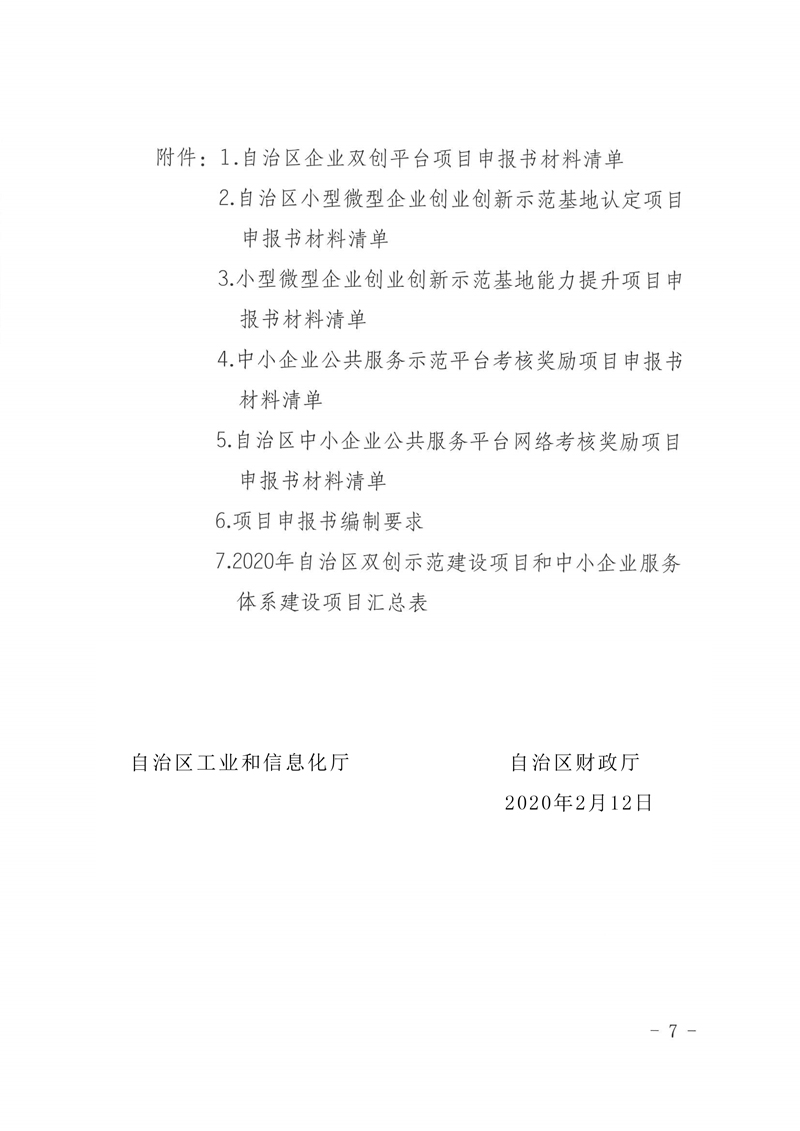 附件：1.自治区企业双创平台项目申报书材料清单

2.自治区小型微型企业创业创新示范基地认定项目申报书材料清单

3.小型微型企业创业创新示范基地能力提升项目申报书材料清单

4.中小企业公共服务示范平台考核奖励项目申报书材料清单

5.自治区中小企业公共服务平台网络考核奖励项目申报书材料清单

6.项目申报书编制要求

7.2020年自治区双创示范建设项目和中小企业服务体系建设项目汇总表

自治区工业和信息化厅　　　　　自治区财政厅

2020年2月12日

- 7 -